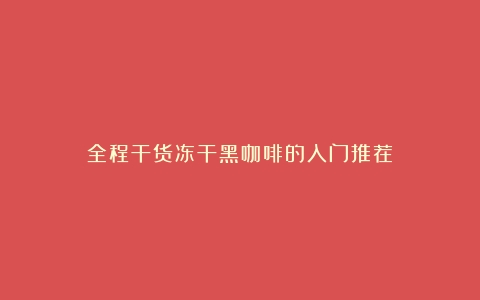 全程干货冻干黑咖啡的入门推荐